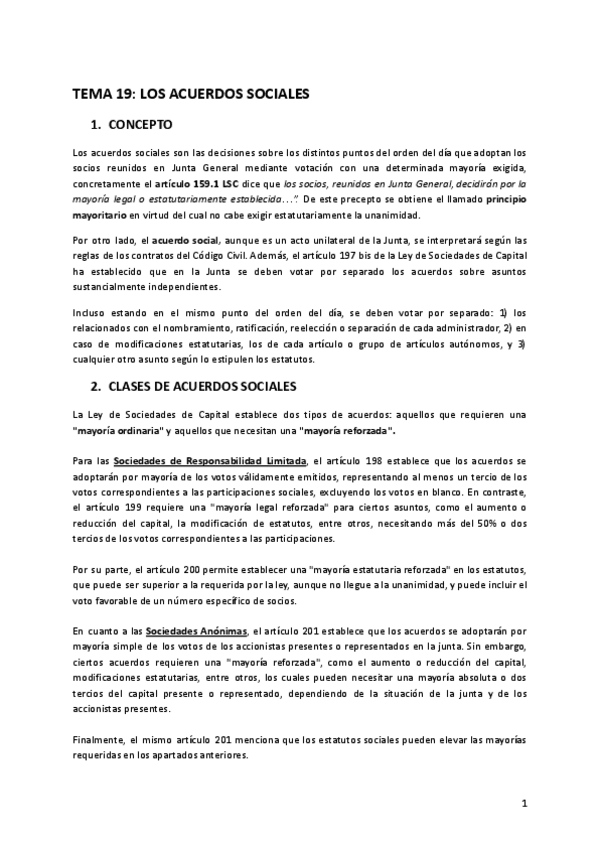 TEMA 19: LOS ACUERDOS SOCIALES

1. CONCEPTO

Los acuerdos sociales son las decisiones sobre los distintos puntos del orden del día que adoptan los socios reunidos en Junta General mediante votación con una determinada mayoría exigida, concretamente el artículo 159.1 LSC dice que los socios, reunidos en Junta General, decidirán por la mayoría legal o estatutariamente establecida…". De este precepto se obtiene el llamado principio mayoritario en virtud del cual no cabe exigir estatutariamente la unanimidad.

Por otro lado, el acuerdo social, aunque es un acto unilateral de la Junta, se interpretará según las reglas de los contratos del Código Civil. Además, el artículo 197 bis de la Ley de Sociedades de Capital ha establecido que en la Junta se deben votar por separado los acuerdos sobre asuntos sustancialmente independientes.

Incluso estando en el mismo punto del orden del día, se deben votar por separado: 1) los relacionados con el nombramiento, ratificación, reelección o separación de cada administrador, 2) en caso de modificaciones estatutarias, los de cada artículo o grupo de artículos autónomos, y 3) cualquier otro asunto según lo estipulen los estatutos.

2. CLASES DE ACUERDOS SOCIALES

La Ley de Sociedades de Capital establece dos tipos de acuerdos: aquellos que requieren una "mayoría ordinaria" y aquellos que necesitan una "mayoría reforzada".

Para las Sociedades de Responsabilidad Limitada, el artículo 198 establece que los acuerdos se adoptarán por mayoría de los votos válidamente emitidos, representando al menos un tercio de los votos correspondientes a las participaciones sociales, excluyendo los votos en blanco. En contraste, el artículo 199 requiere una "mayoría legal reforzada" para ciertos asuntos, como el aumento o reducción del capital, la modificación de estatutos, entre otros, necesitando más del 50% o dos tercios de los votos correspondientes a las participaciones.

Por su parte, el artículo 200 permite establecer una "mayoría estatutaria reforzada" en los estatutos, que puede ser superior a la requerida por la ley, aunque no llegue a la unanimidad, y puede incluir el voto favorable de un número específico de socios.

En cuanto a las Sociedades Anónimas, el artículo 201 establece que los acuerdos se adoptarán por mayoría simple de los votos de los accionistas presentes o representados en la junta. Sin embargo, ciertos acuerdos requieren una "mayoría reforzada", como el aumento o reducción del capital, modificaciones estatutarias, entre otros, los cuales pueden necesitar una mayoría absoluta o dos tercios del capital presente o representado, dependiendo de la situación de la junta y de los accionistas presentes.

Finalmente, el mismo artículo 201 menciona que los estatutos sociales pueden elevar las mayorías requeridas en los apartados anteriores.

1